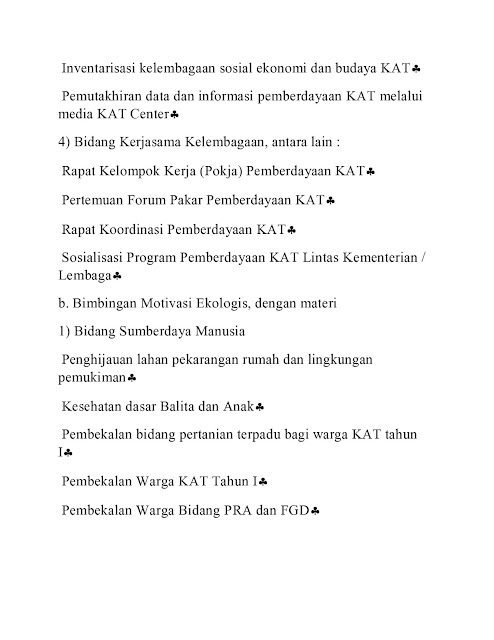 Inventarisasi kelembagaan sosial ekonomi dan budaya KAT♣

Pemutakhiran data dan informasi pemberdayaan KAT melalui media KAT Center♣

4) Bidang Kerjasama Kelembagaan, antara lain :

Rapat Kelompok Kerja (Pokja) Pemberdayaan KAT♣

Pertemuan Forum Pakar Pemberdayaan KAT♣

Rapat Koordinasi Pemberdayaan KAT♣

Sosialisasi Program Pemberdayaan KAT Lintas Kementerian / Lembaga♣

b. Bimbingan Motivasi Ekologis, dengan materi

1) Bidang Sumberdaya Manusia

Penghijauan lahan pekarangan rumah dan lingkungan pemukiman♣

Kesehatan dasar Balita dan Anak♣

Pembekalan bidang pertanian terpadu bagi warga KAT tahun I♣

Pembekalan Warga KAT Tahun I♣

Pembekalan Warga Bidang PRA dan FGD♣